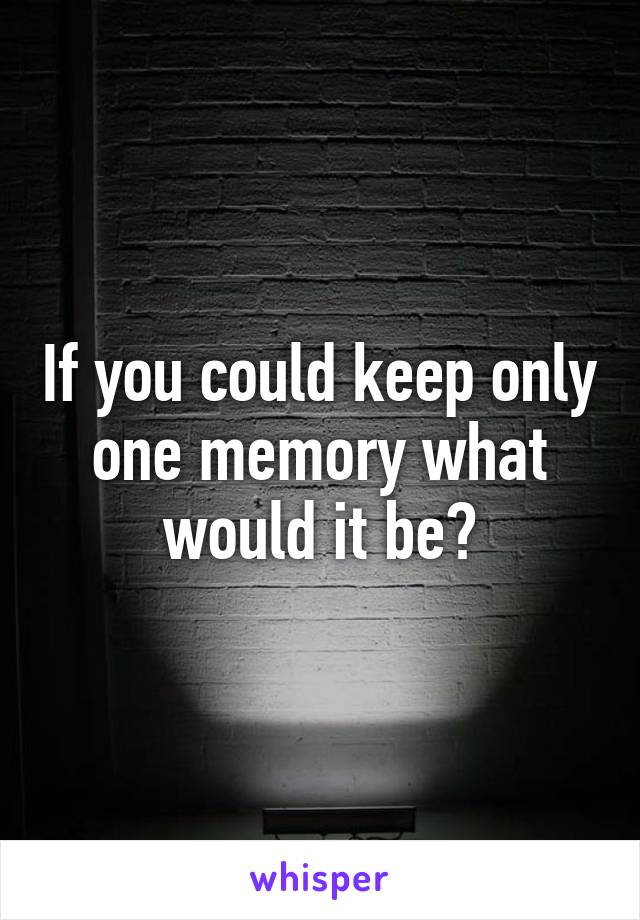 If you could keep only one memory what would it be?

whisper